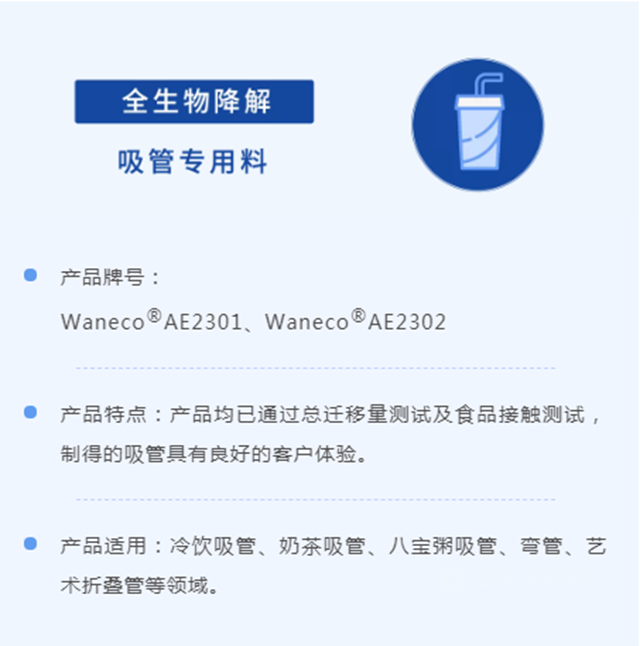 全生物降解

吸管专用料

产品牌号：

Waneco®AE2301、Waneco®AE2302

产品特点：产品均已通过总迁移量测试及食品接触测试，制得的吸管具有良好的客户体验。

产品适用：冷饮吸管、奶茶吸管、八宝粥吸管、弯管、艺术折叠管等领域。